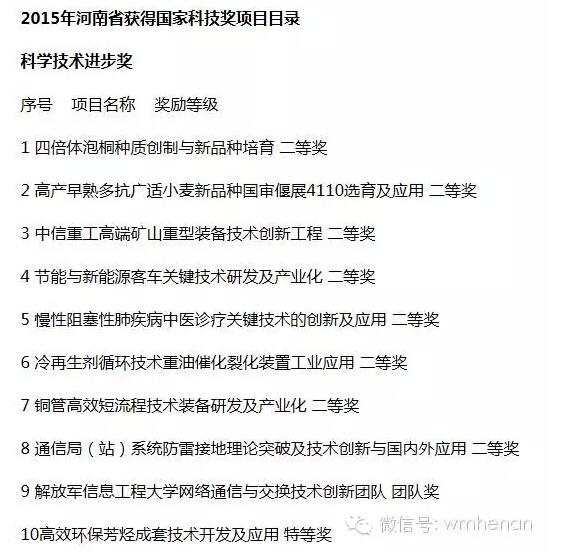 2015年河南省获得国家科技奖项目目录

科学技术进步奖

序号　项目名称　奖励等级

1 四倍体泡桐种质创制与新品种培育 二等奖

2 高产早熟多抗广适小麦新品种国审偃展4110选育及应用 二等奖

3 中信重工高端矿山重型装备技术创新工程 二等奖

4 节能与新能源客车关键技术研发及产业化 二等奖

5 慢性阻塞性肺疾病中医诊疗关键技术的创新及应用 二等奖

6 冷再生剂循环技术重油催化裂化装置工业应用 二等奖

7 铜管高效短流程技术装备研发及产业化 二等奖

8 通信局（站）系统防雷接地理论突破及技术创新与国内外应用 二等奖

9 解放军信息工程大学网络通信与交换技术创新团队 团队奖

10高效环保芳烃成套技术开发及应用 特等奖

微信号: wmhenan